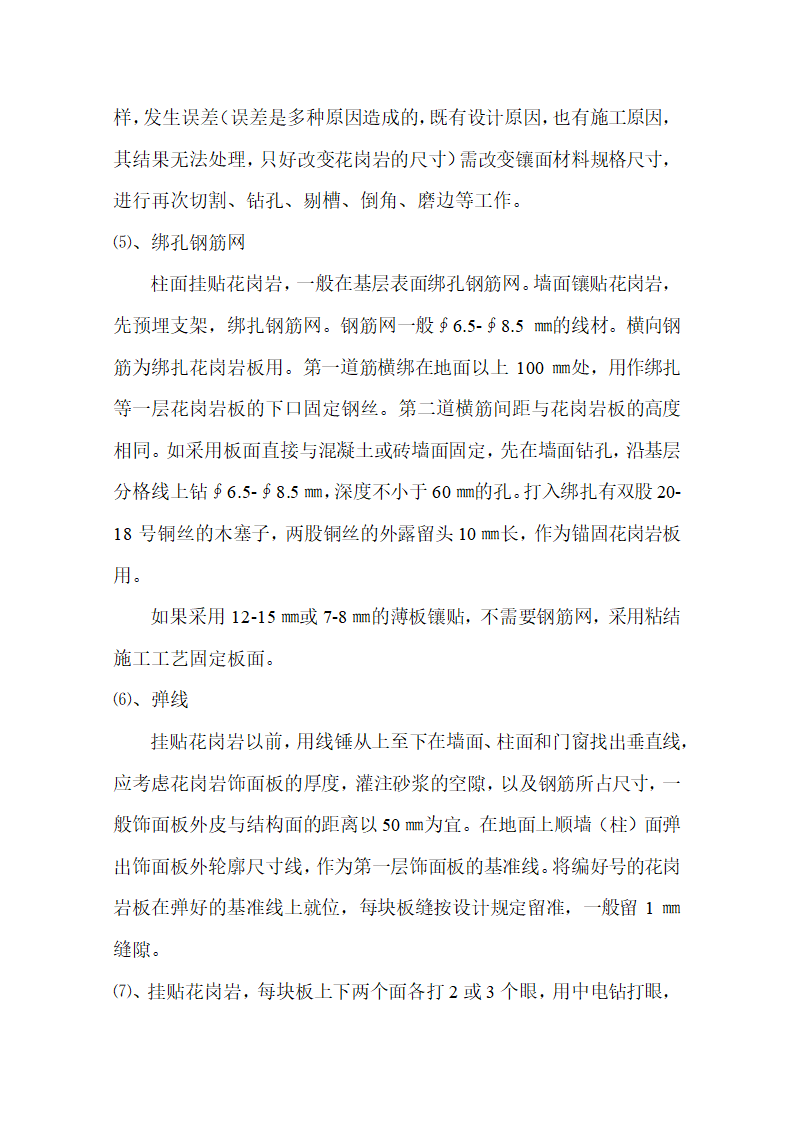 样，发生误差（误差是多种原因造成的，既有设计原因，也有施工原因，其结果无法处理，只好改变花岗岩的尺寸）需改变镶面材料规格尺寸，进行再次切割、钻孔、剔槽、倒角、磨边等工作。

⑸、绑孔钢筋网

柱面挂贴花岗岩，一般在基层表面绑孔钢筋网。墙面镶贴花岗岩，先预埋支架，绑扎钢筋网。钢筋网一般∮6.5-∮8.5 ㎜的线材。横向钢筋为绑扎花岗岩板用。第一道筋横绑在地面以上 100 ㎜处，用作绑扎等一层花岗岩板的下口固定钢丝。第二道横筋间距与花岗岩板的高度相同。如采用板面直接与混凝土或砖墙面固定，先在墙面钻孔，沿基层分格线上钻∮6.5-∮8.5 ㎜，深度不小于 60 ㎜的孔。打入绑扎有双股 20-18 号铜丝的木塞子，两股铜丝的外露留头 10 ㎜长，作为锚固花岗岩板用。

如果采用 12-15 ㎜或 7-8 ㎜的薄板镶贴，不需要钢筋网，采用粘结施工工艺固定板面。

⑹、弹线

挂贴花岗岩以前，用线锤从上至下在墙面、柱面和门窗找出垂直线，应考虑花岗岩饰面板的厚度，灌注砂浆的空隙，以及钢筋所占尺寸，一般饰面板外皮与结构面的距离以 50 ㎜为宜。在地面上顺墙（柱）面弹出饰面板外轮廓尺寸线，作为第一层饰面板的基准线。将编好号的花岗岩板在弹好的基准线上就位，每块板缝按设计规定留准，一般留 1 ㎜缝隙。

⑺、挂贴花岗岩，每块板上下两个面各打 2 或 3 个眼，用中电钻打眼，